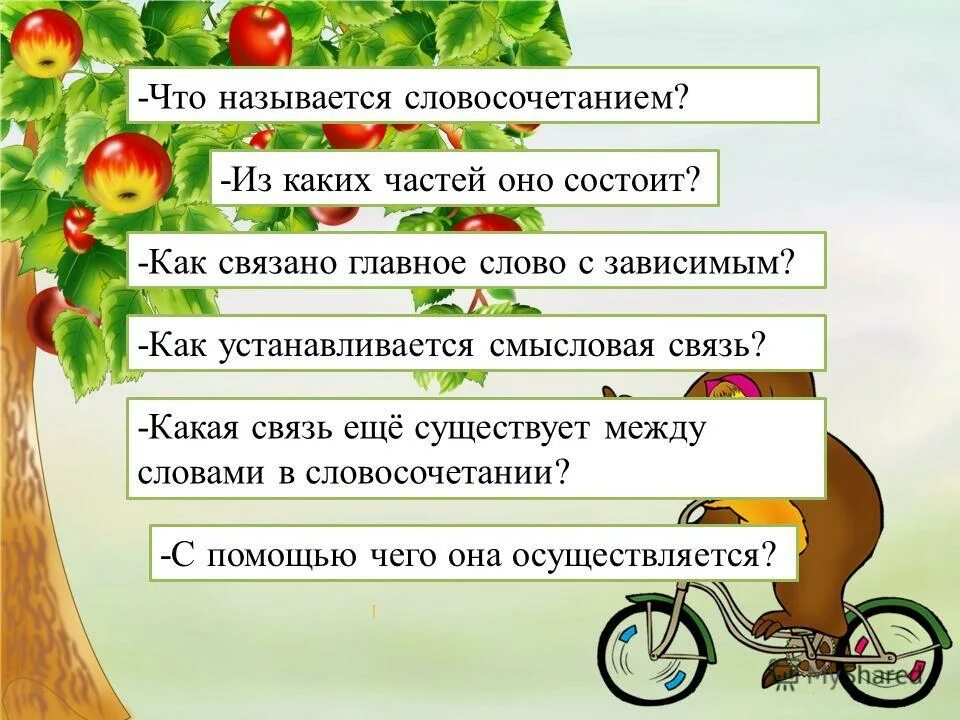 -Что называется словосочетанием?

-Из каких частей оно состоит?

-Как связано главное слово с зависимым?

-Как устанавливается смысловая связь?

-Какая связь ещё существует между словами в словосочетании?

-С помощью чего она осуществляется?

MyShared